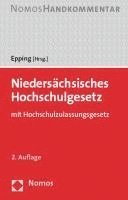 NOMOSHANDKOMMENTAR

Epping [Hrsg.]

Niedersächsisches Hochschulgesetz

mit Hochschulzulassungsgesetz

2. Auflage

Nomos